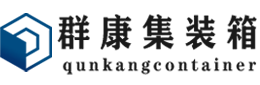 群康集装箱
qunkangcontainer